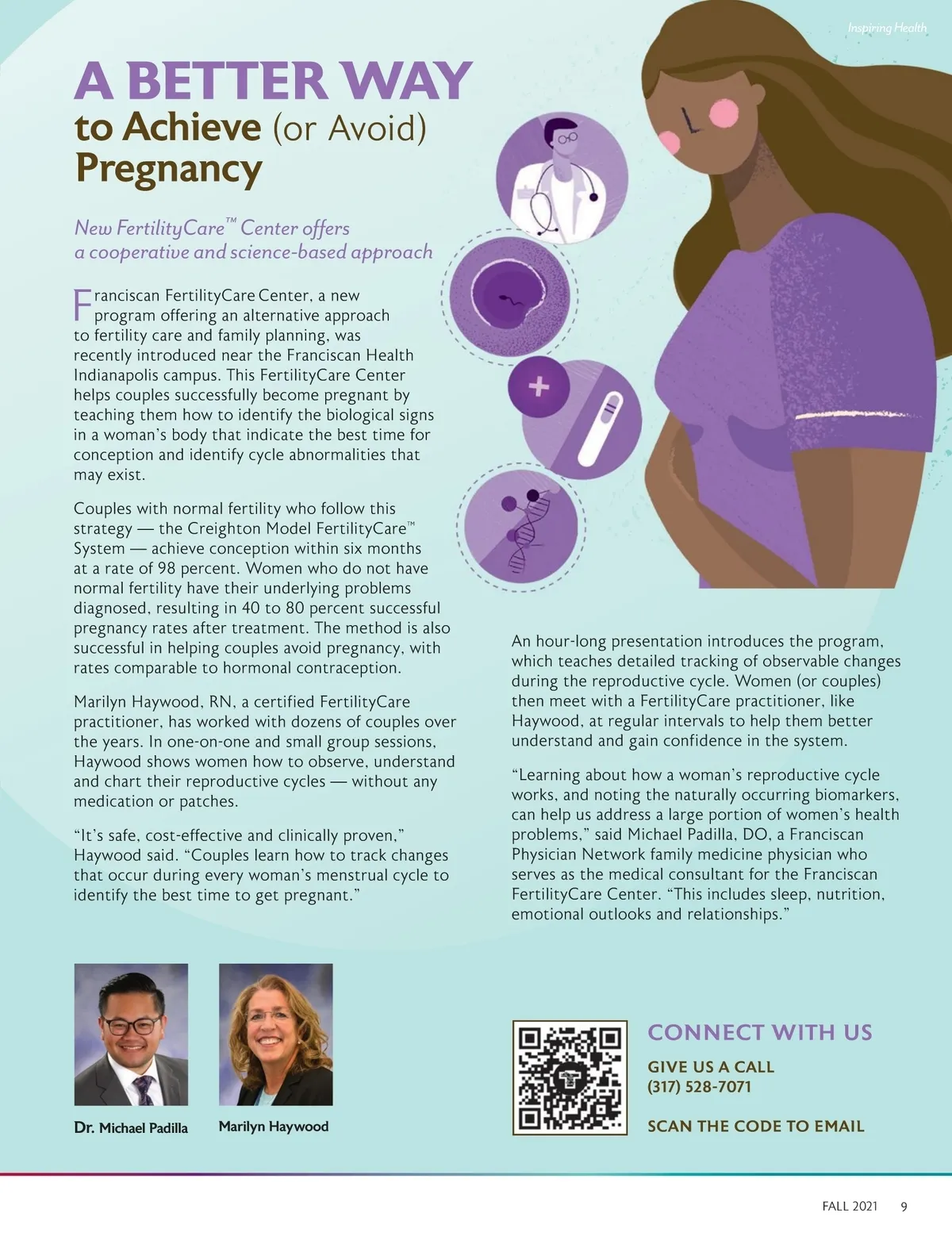 Inspiring Health

A BETTER WAY
to Achieve (or Avoid)
Pregnancy

New FertilityCare™ Center offers a cooperative and science-based approach

Franciscan FertilityCare Center, a new program offering an alternative approach to fertility care and family planning, was recently introduced near the Franciscan Health Indianapolis campus. This FertilityCare Center helps couples successfully become pregnant by teaching them how to identify the biological signs in a woman's body that indicate the best time for conception and identify cycle abnormalities that may exist.

Couples with normal fertility who follow this strategy — the Creighton Model FertilityCare™ System — achieve conception within six months at a rate of 98 percent. Women who do not have normal fertility have their underlying problems diagnosed, resulting in 40 to 80 percent successful pregnancy rates after treatment. The method is also successful in helping couples avoid pregnancy, with rates comparable to hormonal contraception.

Marilyn Haywood, RN, a certified FertilityCare practitioner, has worked with dozens of couples over the years. In one-on-one and small group sessions, Haywood shows women how to observe, understand and chart their reproductive cycles — without any medication or patches.

"It's safe, cost-effective and clinically proven," Haywood said. "Couples learn how to track changes that occur during every woman's menstrual cycle to identify the best time to get pregnant."

An hour-long presentation introduces the program, which teaches detailed tracking of observable changes during the reproductive cycle. Women (or couples) then meet with a FertilityCare practitioner, like Haywood, at regular intervals to help them better understand and gain confidence in the system.

"Learning about how a woman's reproductive cycle works, and noting the naturally occurring biomarkers, can help us address a large portion of women's health problems," said Michael Padilla, DO, a Franciscan Physician Network family medicine physician who serves as the medical consultant for the Franciscan FertilityCare Center. "This includes sleep, nutrition, emotional outlooks and relationships."

Dr. Michael Padilla

Marilyn Haywood

CONNECT WITH US

GIVE US A CALL
(317) 528-7071

SCAN THE CODE TO EMAIL

FALL 2021 9